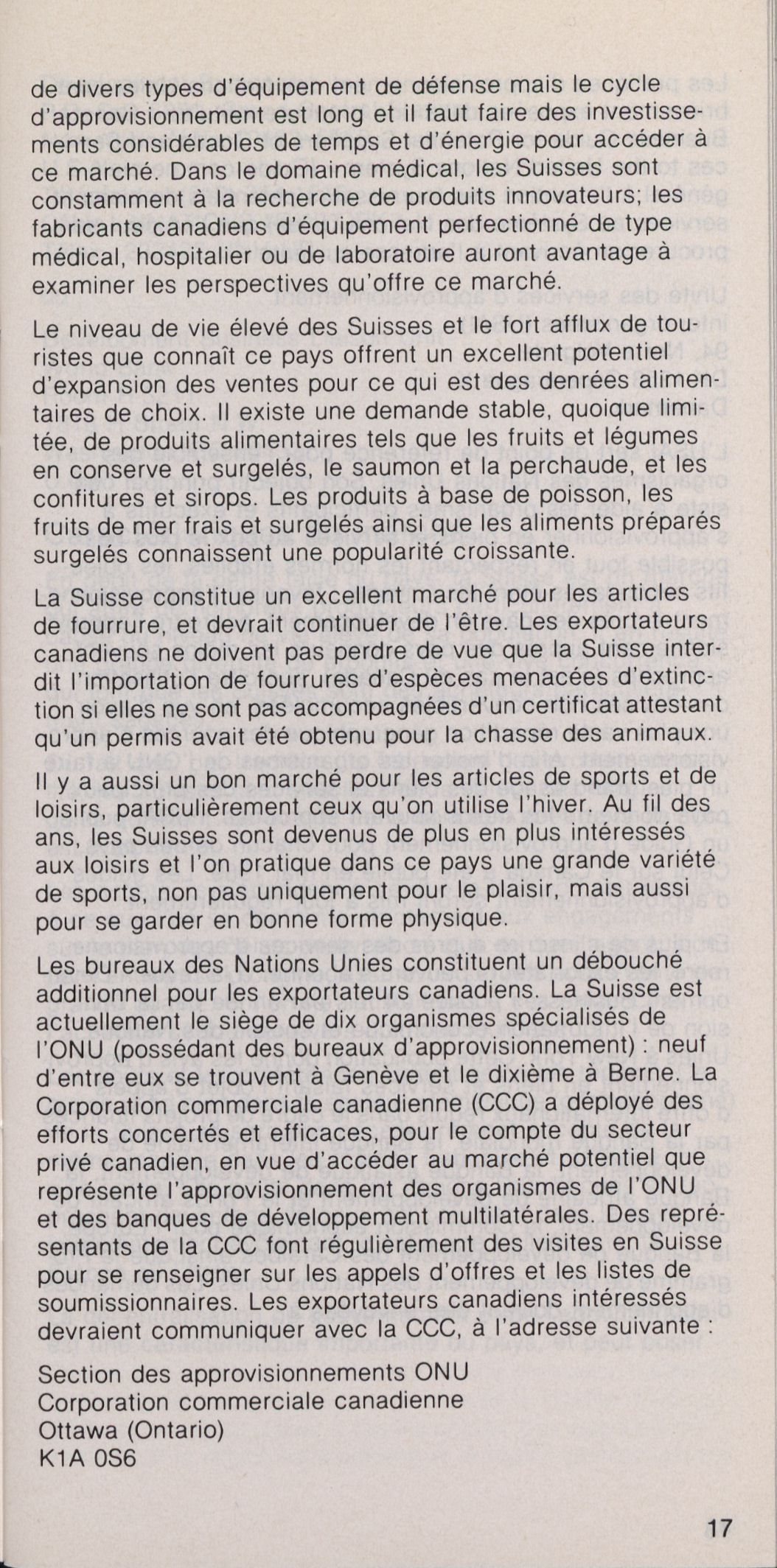 de divers types d'équipement de défense mais le cycle d'approvisionnement est long et il faut faire des investissements considérables de temps et d'énergie pour accéder à ce marché. Dans le domaine médical, les Suisses sont constamment à la recherche de produits innovateurs; les fabricants canadiens d'équipement perfectionné de type médical, hospitalier ou de laboratoire auront avantage à examiner les perspectives qu'offre ce marché.

Le niveau de vie élevé des Suisses et le fort afflux de touristes que connaît ce pays offrent un excellent potentiel d'expansion des ventes pour ce qui est des denrées alimentaires de choix. Il existe une demande stable, quoique limitée, de produits alimentaires tels que les fruits et légumes en conserve et surgelés, le saumon et la perchaude, et les confitures et sirops. Les produits à base de poisson, les fruits de mer frais et surgelés ainsi que les aliments préparés surgelés connaissent une popularité croissante.

La Suisse constitue un excellent marché pour les articles de fourrure, et devrait continuer de l'être. Les exportateurs canadiens ne doivent pas perdre de vue que la Suisse interdit l'importation de fourrures d'espèces menacées d'extinction si elles ne sont pas accompagnées d'un certificat attestant qu'un permis avait été obtenu pour la chasse des animaux.

Il y a aussi un bon marché pour les articles de sports et de loisirs, particulièrement ceux qu'on utilise l'hiver. Au fil des ans, les Suisses sont devenus de plus en plus intéressés aux loisirs et l'on pratique dans ce pays une grande variété de sports, non pas uniquement pour le plaisir, mais aussi pour se garder en bonne forme physique.

Les bureaux des Nations Unies constituent un débouché additionnel pour les exportateurs canadiens. La Suisse est actuellement le siège de dix organismes spécialisés de l'ONU (possédant des bureaux d'approvisionnement) : neuf d'entre eux se trouvent à Genève et le dixième à Berne. La Corporation commerciale canadienne (CCC) a déployé des efforts concertés et efficaces, pour le compte du secteur privé canadien, en vue d'accéder au marché potentiel que représente l'approvisionnement des organismes de l'ONU et des banques de développement multilatérales. Des représentants de la CCC font régulièrement des visites en Suisse pour se renseigner sur les appels d'offres et les listes de soumissionnaires. Les exportateurs canadiens intéressés devraient communiquer avec la CCC, à l'adresse suivante :

Section des approvisionnements ONU
Corporation commerciale canadienne
Ottawa (Ontario)
K1A 0S6

17